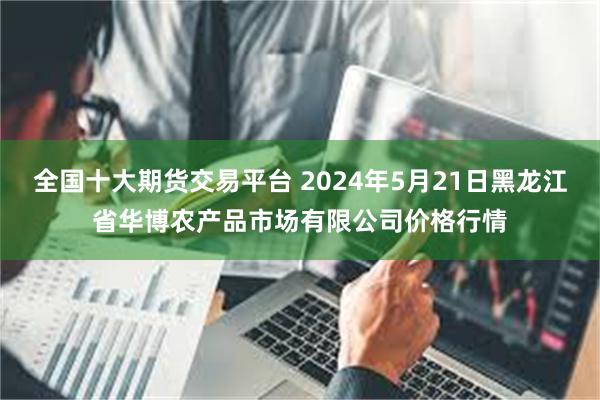 全国十大期货交易平台 2024年5月21日黑龙江省华博农产品市场有限公司价格行情